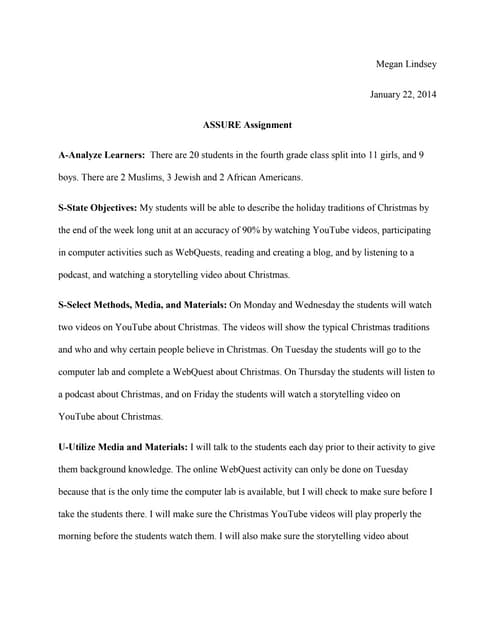 Megan Lindsey

January 22, 2014

ASSURE Assignment

A-Analyze Learners: There are 20 students in the fourth grade class split into 11 girls, and 9 boys. There are 2 Muslims, 3 Jewish and 2 African Americans.

S-State Objectives: My students will be able to describe the holiday traditions of Christmas by the end of the week long unit at an accuracy of 90% by watching YouTube videos, participating in computer activities such as WebQuests, reading and creating a blog, and by listening to a podcast, and watching a storytelling video about Christmas.

S-Select Methods, Media, and Materials: On Monday and Wednesday the students will watch two videos on YouTube about Christmas. The videos will show the typical Christmas traditions and who and why certain people believe in Christmas. On Tuesday the students will go to the computer lab and complete a WebQuest about Christmas. On Thursday the students will listen to a podcast about Christmas, and on Friday the students will watch a storytelling video on YouTube about Christmas.

U-Utilize Media and Materials: I will talk to the students each day prior to their activity to give them background knowledge. The online WebQuest activity can only be done on Tuesday because that is the only time the computer lab is available, but I will check to make sure before I take the students there. I will make sure the Christmas YouTube videos will play properly the morning before the students watch them. I will also make sure the storytelling video about